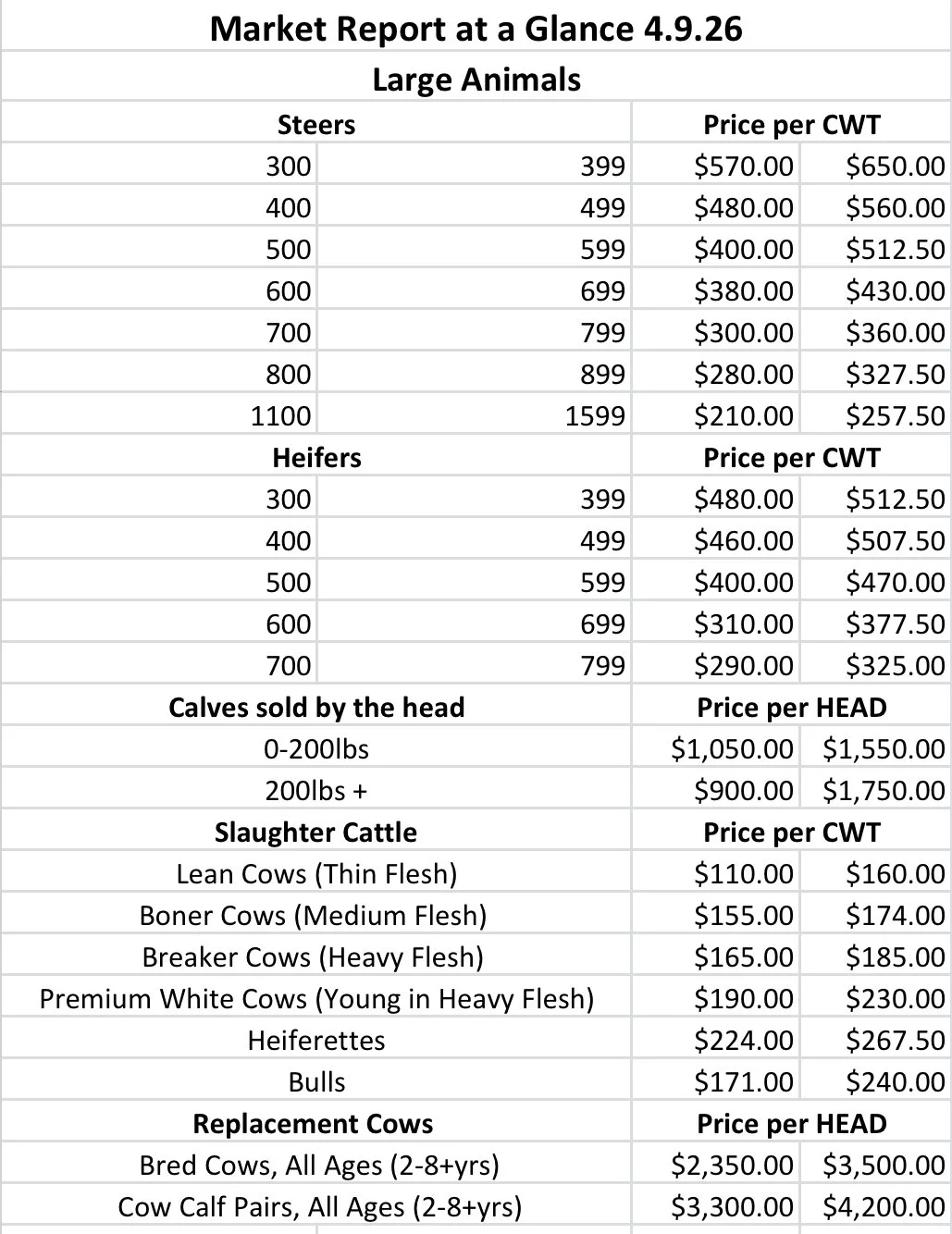 Market Report at a Glance 4.9.26

Large Animals

| Steers | | Price per CWT | |
|---|---|---|---|
| 300 | 399 | \$570.00 | \$650.00 |
| 400 | 499 | \$480.00 | \$560.00 |
| 500 | 599 | \$400.00 | \$512.50 |
| 600 | 699 | \$380.00 | \$430.00 |
| 700 | 799 | \$300.00 | \$360.00 |
| 800 | 899 | \$280.00 | \$327.50 |
| 1100 | 1599 | \$210.00 | \$257.50 |
| Heifers | | Price per CWT | |
| 300 | 399 | \$480.00 | \$512.50 |
| 400 | 499 | \$460.00 | \$507.50 |
| 500 | 599 | \$400.00 | \$470.00 |
| 600 | 699 | \$310.00 | \$377.50 |
| 700 | 799 | \$290.00 | \$325.00 |
| Calves sold by the head | | Price per HEAD | |
| 0-200lbs | | \$1,050.00 | \$1,550.00 |
| 200lbs + | | \$900.00 | \$1,750.00 |
| Slaughter Cattle | | Price per CWT | |
| Lean Cows (Thin Flesh) | | \$110.00 | \$160.00 |
| Boner Cows (Medium Flesh) | | \$155.00 | \$174.00 |
| Breaker Cows (Heavy Flesh) | | \$165.00 | \$185.00 |
| Premium White Cows (Young in Heavy Flesh) | | \$190.00 | \$230.00 |
| Heiferettes | | \$224.00 | \$267.50 |
| Bulls | | \$171.00 | \$240.00 |
| Replacement Cows | | Price per HEAD | |
| Bred Cows, All Ages (2-8+yrs) | | \$2,350.00 | \$3,500.00 |
| Cow Calf Pairs, All Ages (2-8+yrs) | | \$3,300.00 | \$4,200.00 |